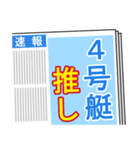 速報

4号艇

推し